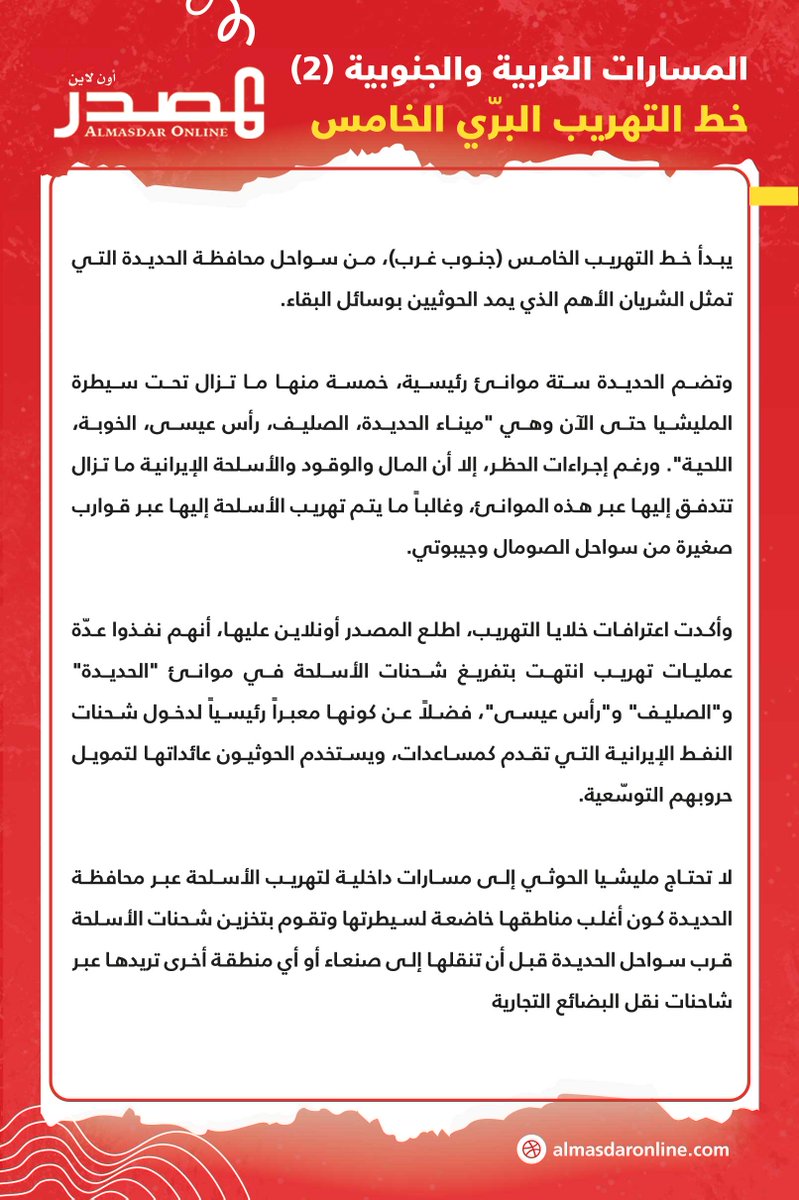 المسارات الغربية والجنوبية (2)
خط التهريب البرّي الخامس

المصدر أون لاين
ALMASDAR ONLINE

يبدأ خط التهريب الخامس (جنوب غرب)، من سواحل محافظة الحديدة التي تمثل الشريان الأهم الذي يمد الحوثيين بوسائل البقاء.

وتضم الحديدة ستة موانئ رئيسية، خمسة منها ما تزال تحت سيطرة المليشيا حتى الآن وهي "ميناء الحديدة، الصليف، رأس عيسى، الخوبة، اللحية". ورغم إجراءات الحظر، إلا أن المال والوقود والأسلحة الإيرانية ما تزال تتدفق إليها عبر هذه الموانئ، وغالباً ما يتم تهريب الأسلحة إليها عبر قوارب صغيرة من سواحل الصومال وجيبوتي.

وأكدت اعترافات خلايا التهريب، اطلع المصدر أونلاين عليها، أنهم نفذوا عدّة عمليات تهريب انتهت بتفريغ شحنات الأسلحة في موانئ "الحديدة" و"الصليف" و"رأس عيسى"، فضلاً عن كونها معبراً رئيسياً لدخول شحنات النفط الإيرانية التي تقدم كمساعدات، ويستخدم الحوثيون عائداتها لتمويل حروبهم التوسّعية.

لا تحتاج مليشيا الحوثي إلى مسارات داخلية لتهريب الأسلحة عبر محافظة الحديدة كون أغلب مناطقها خاضعة لسيطرتها وتقوم بتخزين شحنات الأسلحة قرب سواحل الحديدة قبل أن تنقلها إلى صنعاء أو أي منطقة أخرى تريدها عبر شاحنات نقل البضائع التجارية

almasdaronline.com